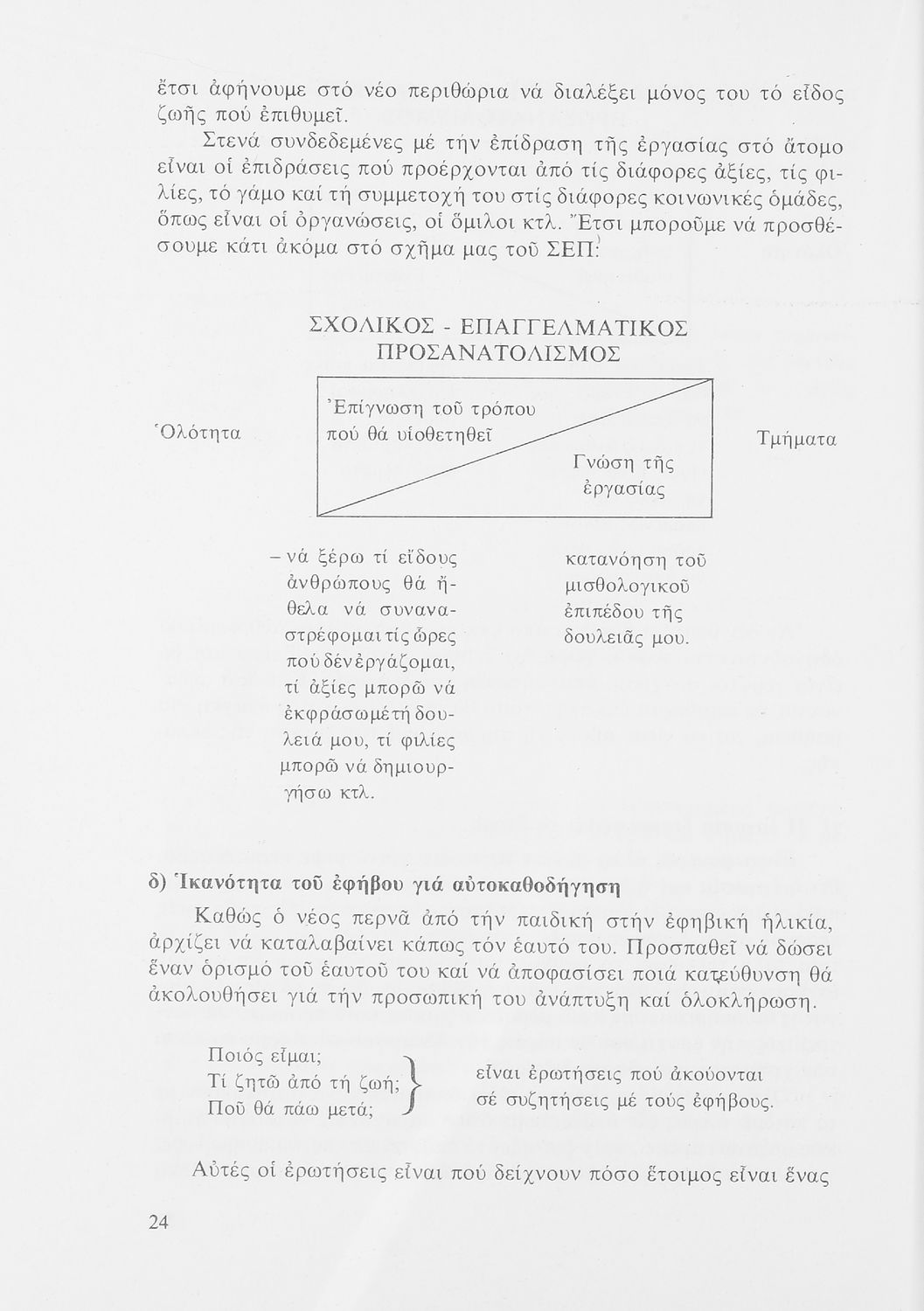 ἔτσι ἀφήνουμε στό νέο περιθώρια νά διαλέξει μόνος του τό εἶδος ζωῆς πού ἐπιθυμεῖ.

Στενά συνδεδεμένες μέ τήν ἐπίδραση τῆς ἐργασίας στό ἄτομο εἶναι οἱ ἐπιδράσεις πού προέρχονται ἀπό τίς διάφορες ἀξίες, τίς φιλίες, τό γάμο καί τή συμμετοχή του στίς διάφορες κοινωνικές ὁμάδες, ὅπως εἶναι οἱ ὀργανώσεις, οἱ ὅμιλοι κτλ. Ἔτσι μποροῦμε νά προσθέσουμε κάτι ἀκόμα στό σχῆμα μας τοῦ ΣΕΠ:

ΣΧΟΛΙΚΟΣ - ΕΠΑΓΓΕΛΜΑΤΙΚΟΣ ΠΡΟΣΑΝΑΤΟΛΙΣΜΟΣ

Ὁλότητα

Ἐπίγνωση τοῦ τρόπου πού θά υἱοθετηθεῖ

Γνώση τῆς ἐργασίας

Τμήματα

– νά ξέρω τί εἴδους ἀνθρώπους θά ἤθελα νά συναναστρέφομαι τίς ὧρες πού δέν ἐργάζομαι, τί ἀξίες μπορῶ νά ἐκφράσω μέ τή δουλειά μου, τί φιλίες μπορῶ νά δημιουργήσω κτλ.

κατανόηση τοῦ μισθολογικοῦ ἐπιπέδου τῆς δουλειᾶς μου.

δ) Ἱκανότητα τοῦ ἐφήβου γιά αὐτοκαθοδήγηση

Καθώς ὁ νέος περνᾶ ἀπό τήν παιδική στήν ἐφηβική ἡλικία, ἀρχίζει νά καταλαβαίνει κάπως τόν ἑαυτό του. Προσπαθεῖ νά δώσει ἕναν ὁρισμό τοῦ ἑαυτοῦ του καί νά ἀποφασίσει ποιά κατεύθυνση θά ἀκολουθήσει γιά τήν προσωπική του ἀνάπτυξη καί ὁλοκλήρωση.

Ποιός εἶμαι;
Τί ζητῶ ἀπό τή ζωή;
Ποῦ θά πάω μετά;
εἶναι ἐρωτήσεις πού ἀκούονται σέ συζητήσεις μέ τούς ἐφήβους.

Αὐτές οἱ ἐρωτήσεις εἶναι πού δείχνουν πόσο ἕτοιμος εἶναι ἕνας

24